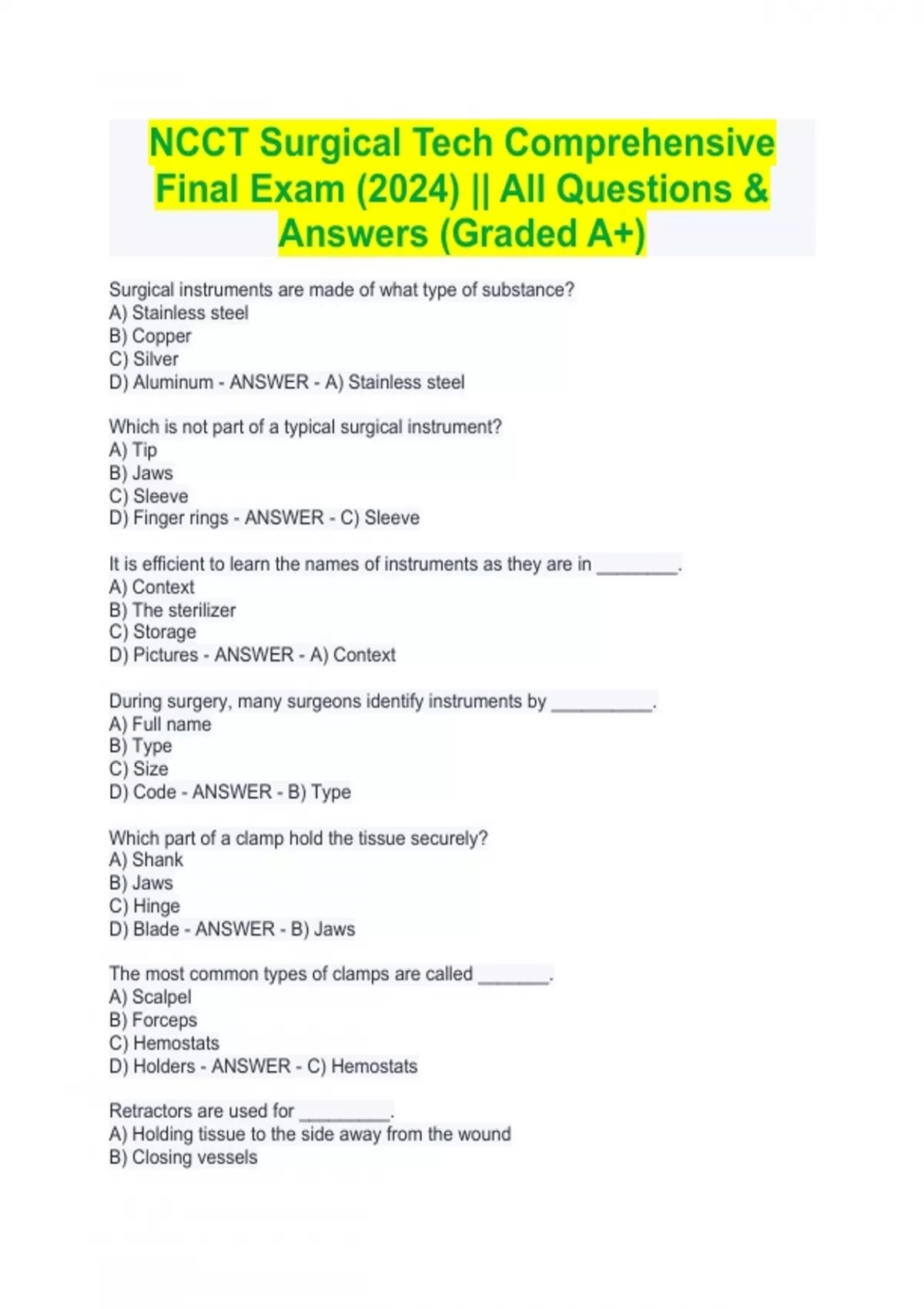 NCCT Surgical Tech Comprehensive Final Exam (2024) || All Questions & Answers (Graded A+)

Surgical instruments are made of what type of substance?
A) Stainless steel
B) Copper
C) Silver
D) Aluminum - ANSWER - A) Stainless steel

Which is not part of a typical surgical instrument?
A) Tip
B) Jaws
C) Sleeve
D) Finger rings - ANSWER - C) Sleeve

It is efficient to learn the names of instruments as they are in ________.
A) Context
B) The sterilizer
C) Storage
D) Pictures - ANSWER - A) Context

During surgery, many surgeons identify instruments by __________.
A) Full name
B) Type
C) Size
D) Code - ANSWER - B) Type

Which part of a clamp hold the tissue securely?
A) Shank
B) Jaws
C) Hinge
D) Blade - ANSWER - B) Jaws

The most common types of clamps are called _______.
A) Scalpel
B) Forceps
C) Hemostats
D) Holders - ANSWER - C) Hemostats

Retractors are used for _________.
A) Holding tissue to the side away from the wound
B) Closing vessels